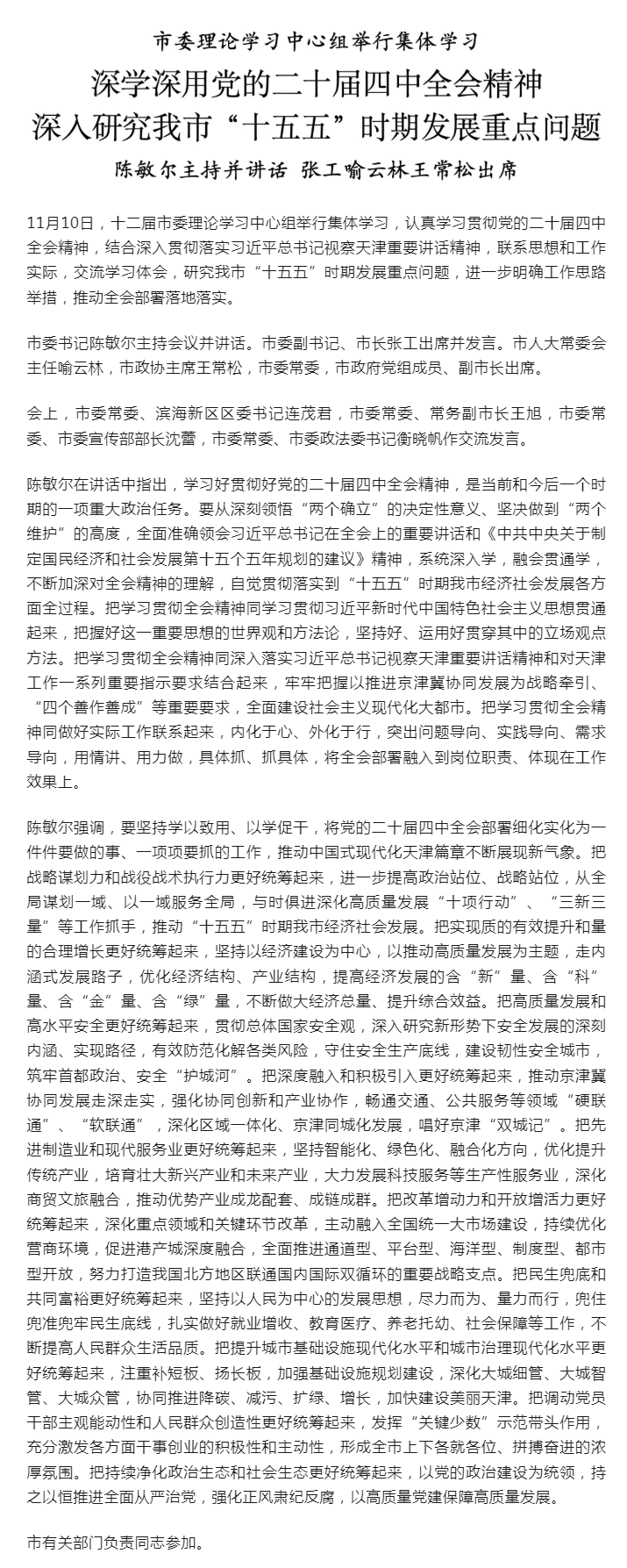 市委理论学习中心组举行集体学习

深学深用党的二十届四中全会精神
深入研究我市“十五五”时期发展重点问题

陈敏尔主持并讲话 张工喻云林王常松出席

11月10日，十二届市委理论学习中心组举行集体学习，认真学习贯彻党的二十届四中全会精神，结合深入贯彻落实习近平总书记视察天津重要讲话精神，联系思想和工作实际，交流学习体会，研究我市“十五五”时期发展重点问题，进一步明确工作思路举措，推动全会部署落地落实。

市委书记陈敏尔主持会议并讲话。市委副书记、市长张工出席并发言。市人大常委会主任喻云林，市政协主席王常松，市委常委，市政府党组成员、副市长出席。

会上，市委常委、滨海新区区委书记连茂君，市委常委、常务副市长王旭，市委常委、市委宣传部部长沈蕾，市委常委、市委政法委书记衡晓帆作交流发言。

陈敏尔在讲话中指出，学习好贯彻好党的二十届四中全会精神，是当前和今后一个时期的一项重大政治任务。要从深刻领悟“两个确立”的决定性意义、坚决做到“两个维护”的高度，全面准确领会习近平总书记在全会上的重要讲话和《中共中央关于制定国民经济和社会发展第十五个五年规划的建议》精神，系统深入学，融会贯通学，不断加深对全会精神的理解，自觉贯彻落实到“十五五”时期我市经济社会发展各方面全过程。把学习贯彻全会精神同学习贯彻习近平新时代中国特色社会主义思想贯通起来，把握好这一重要思想的世界观和方法论，坚持好、运用好贯穿其中的立场观点方法。把学习贯彻全会精神同深入落实习近平总书记视察天津重要讲话精神和对天津工作一系列重要指示要求结合起来，牢牢把握以推进京津冀协同发展为战略牵引、“四个善作善成”等重要要求，全面建设社会主义现代化大都市。把学习贯彻全会精神同做好实际工作联系起来，内化于心、外化于行，突出问题导向、实践导向、需求导向，用情讲、用力做，具体抓、抓具体，将全会部署融入到岗位职责、体现在工作效果上。

陈敏尔强调，要坚持学以致用、以学促干，将党的二十届四中全会部署细化实化为一件件要做的事、一项项要抓的工作，推动中国式现代化天津篇章不断展现新气象。把战略谋划力和战役战术执行力更好统筹起来，进一步提高政治站位、战略站位，从全局谋划一域、以一域服务全局，与时俱进深化高质量发展“十项行动”、“三新三量”等工作抓手，推动“十五五”时期我市经济社会发展。把实现质的有效提升和量的合理增长更好统筹起来，坚持以经济建设为中心，以推动高质量发展为主题，走内涵式发展路子，优化经济结构、产业结构，提高经济发展的含“新”量、含“科”量、含“金”量、含“绿”量，不断做大经济总量、提升综合效益。把高质量发展和高水平安全更好统筹起来，贯彻总体国家安全观，深入研究新形势下安全发展的深刻内涵、实现路径，有效防范化解各类风险，守住安全生产底线，建设韧性安全城市，筑牢首都政治、安全“护城河”。把深度融入和积极引入更好统筹起来，推动京津冀协同发展走深走实，强化协同创新和产业协作，畅通交通、公共服务等领域“硬联通”、“软联通”，深化区域一体化、京津同城化发展，唱好京津“双城记”。把先进制造业和现代服务业更好统筹起来，坚持智能化、绿色化、融合化方向，优化提升传统产业，培育壮大新兴产业和未来产业，大力发展科技服务等生产性服务业，深化商贸文旅融合，推动优势产业成龙配套、成链成群。把改革增动力和开放增活力更好统筹起来，深化重点领域和关键环节改革，主动融入全国统一大市场建设，持续优化营商环境，促进港产城深度融合，全面推进通道型、平台型、海洋型、制度型、都市型开放，努力打造我国北方地区联通国内国际双循环的重要战略支点。把民生兜底和共同富裕更好统筹起来，坚持以人民为中心的发展思想，尽力而为、量力而行，兜住兜准兜牢民生底线，扎实做好就业增收、教育医疗、养老托幼、社会保障等工作，不断提高人民群众生活品质。把提升城市基础设施现代化水平和城市治理现代化水平更好统筹起来，注重补短板、扬长板，加强基础设施规划建设，深化大城细管、大城智管、大城众管，协同推进降碳、减污、扩绿、增长，加快建设美丽天津。把调动党员干部主观能动性和人民群众创造性更好统筹起来，发挥“关键少数”示范带头作用，充分激发各方面干事创业的积极性和主动性，形成全市上下各就各位、拼搏奋进的浓厚氛围。把持续净化政治生态和社会生态更好统筹起来，以党的政治建设为统领，持之以恒推进全面从严治党，强化正风肃纪反腐，以高质量党建保障高质量发展。

市有关部门负责同志参加。